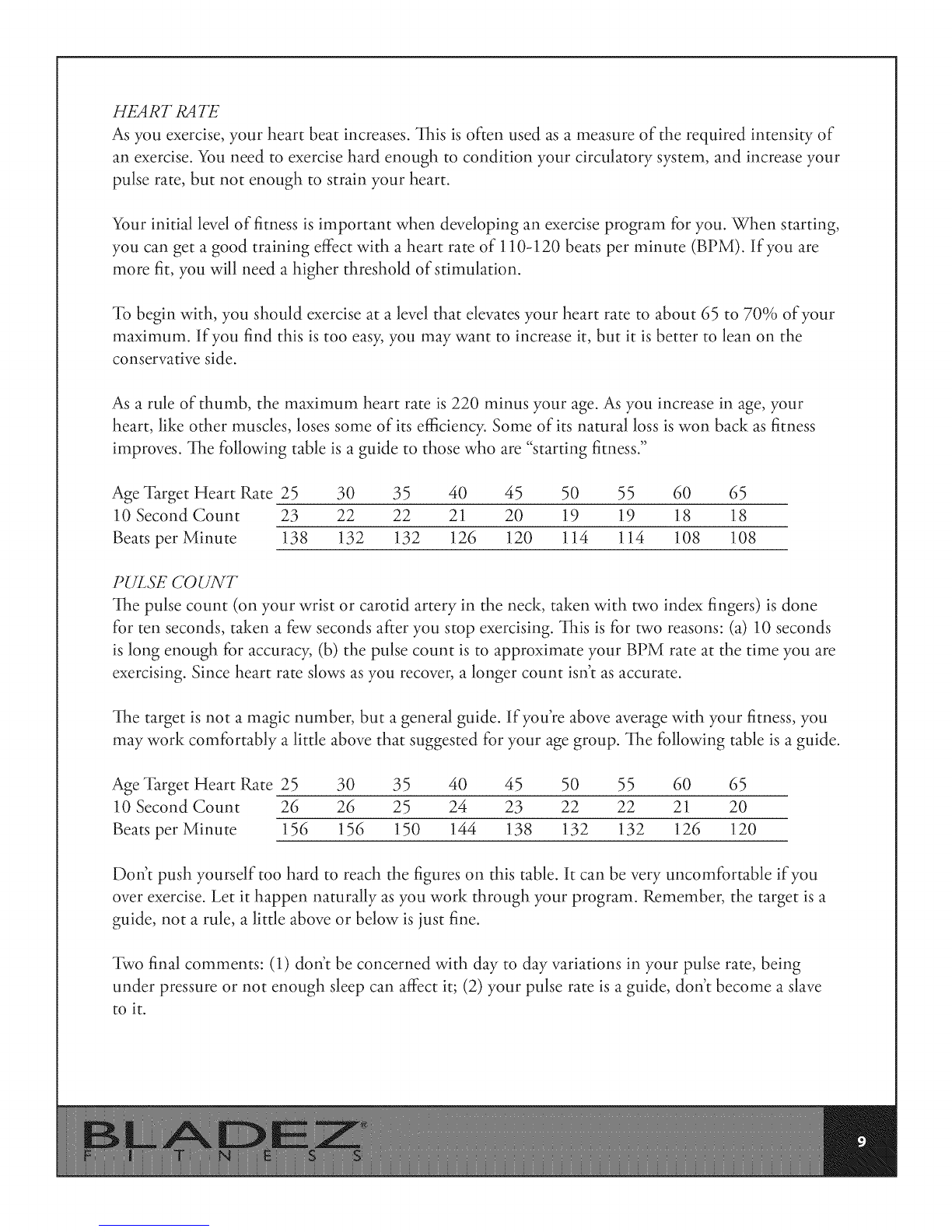 HEART RATE
As you exercise, your heart beat increases. This is often used as a measure of the required intensity of an exercise. You need to exercise hard enough to condition your circulatory system, and increase your pulse rate, but not enough to strain your heart.

Your initial level of fitness is important when developing an exercise program for you. When starting, you can get a good training effect with a heart rate of 110-120 beats per minute (BPM). If you are more fit, you will need a higher threshold of stimulation.

To begin with, you should exercise at a level that elevates your heart rate to about 65 to 70% of your maximum. If you find this is too easy, you may want to increase it, but it is better to lean on the conservative side.

As a rule of thumb, the maximum heart rate is 220 minus your age. As you increase in age, your heart, like other muscles, loses some of its efficiency. Some of its natural loss is won back as fitness improves. The following table is a guide to those who are "starting fitness."

| Age Target Heart Rate | 25 | 30 | 35 | 40 | 45 | 50 | 55 | 60 | 65 |
|---|---|---|---|---|---|---|---|---|---|
| 10 Second Count | 23 | 22 | 22 | 21 | 20 | 19 | 19 | 18 | 18 |
| Beats per Minute | 138 | 132 | 132 | 126 | 120 | 114 | 114 | 108 | 108 |

PULSE COUNT
The pulse count (on your wrist or carotid artery in the neck, taken with two index fingers) is done for ten seconds, taken a few seconds after you stop exercising. This is for two reasons: (a) 10 seconds is long enough for accuracy, (b) the pulse count is to approximate your BPM rate at the time you are exercising. Since heart rate slows as you recover, a longer count isn't as accurate.

The target is not a magic number, but a general guide. If you're above average with your fitness, you may work comfortably a little above that suggested for your age group. The following table is a guide.

| Age Target Heart Rate | 25 | 30 | 35 | 40 | 45 | 50 | 55 | 60 | 65 |
|---|---|---|---|---|---|---|---|---|---|
| 10 Second Count | 26 | 26 | 25 | 24 | 23 | 22 | 22 | 21 | 20 |
| Beats per Minute | 156 | 156 | 150 | 144 | 138 | 132 | 132 | 126 | 120 |

Don't push yourself too hard to reach the figures on this table. It can be very uncomfortable if you over exercise. Let it happen naturally as you work through your program. Remember, the target is a guide, not a rule, a little above or below is just fine.

Two final comments: (1) don't be concerned with day to day variations in your pulse rate, being under pressure or not enough sleep can affect it; (2) your pulse rate is a guide, don't become a slave to it.

BLADEZ® FITNESS

9